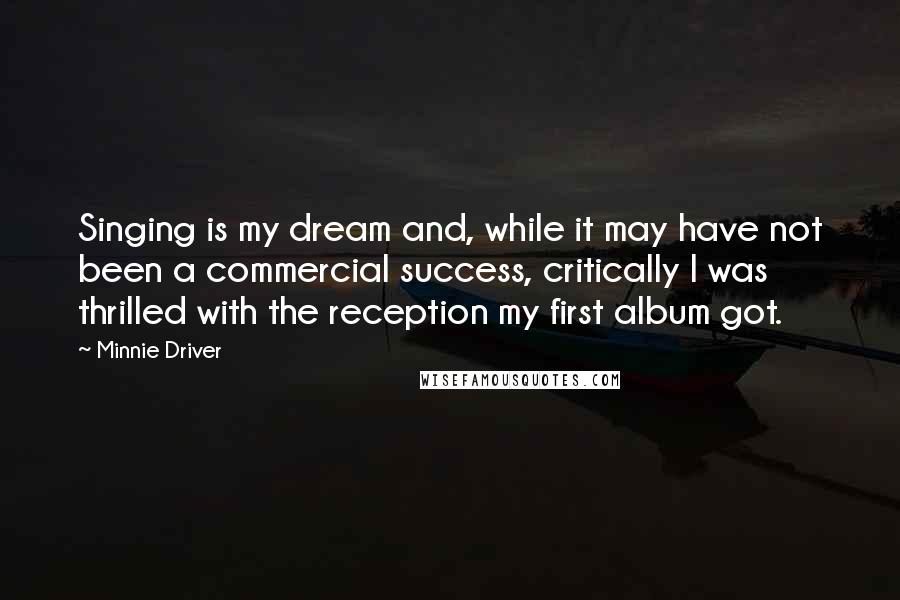 Singing is my dream and, while it may have not been a commercial success, critically I was thrilled with the reception my first album got.

~ Minnie Driver

WISEFAMOUSQUOTES.COM